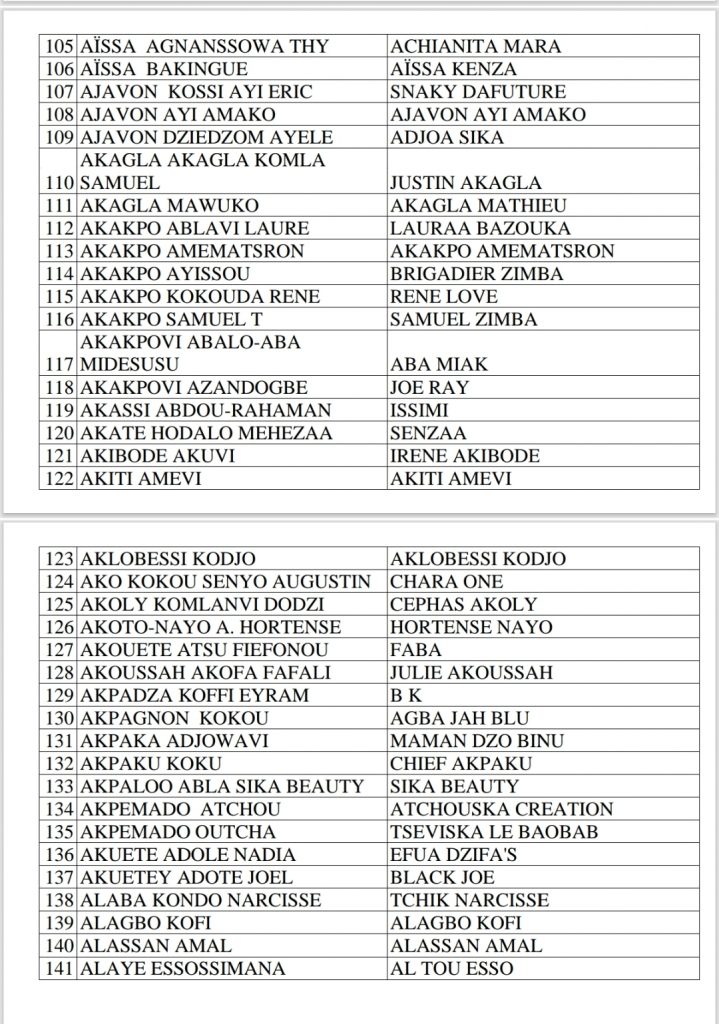 | | | |
|---|---|---|
| 105 | AÏSSA AGNANSSOWA THY | ACHIANITA MARA |
| 106 | AÏSSA BAKINGUE | AÏSSA KENZA |
| 107 | AJAVON KOSSI AYI ERIC | SNAKY DAFUTURE |
| 108 | AJAVON AYI AMAKO | AJAVON AYI AMAKO |
| 109 | AJAVON DZIEDZOM AYELE | ADJOA SIKA |
| 110 | AKAGLA AKAGLA KOMLA SAMUEL | JUSTIN AKAGLA |
| 111 | AKAGLA MAWUKO | AKAGLA MATHIEU |
| 112 | AKAKPO ABLAVI LAURE | LAURAA BAZOUKA |
| 113 | AKAKPO AMEMATSRON | AKAKPO AMEMATSRON |
| 114 | AKAKPO AYISSOU | BRIGADIER ZIMBA |
| 115 | AKAKPO KOKOUDA RENE | RENE LOVE |
| 116 | AKAKPO SAMUEL T | SAMUEL ZIMBA |
| 117 | AKAKPOVI ABALO-ABA MIDESUSU | ABA MIAK |
| 118 | AKAKPOVI AZANDOGBE | JOE RAY |
| 119 | AKASSI ABDOU-RAHAMAN | ISSIMI |
| 120 | AKATE HODALO MEHEZAA | SENZAA |
| 121 | AKIBODE AKUVI | IRENE AKIBODE |
| 122 | AKITI AMEVI | AKITI AMEVI |

| | | |
|---|---|---|
| 123 | AKLOBESSI KODJO | AKLOBESSI KODJO |
| 124 | AKO KOKOU SENYO AUGUSTIN | CHARA ONE |
| 125 | AKOLY KOMLANVI DODZI | CEPHAS AKOLY |
| 126 | AKOTO-NAYO A. HORTENSE | HORTENSE NAYO |
| 127 | AKOUETE ATSU FIEFONOU | FABA |
| 128 | AKOUSSAH AKOFA FAFALI | JULIE AKOUSSAH |
| 129 | AKPADZA KOFFI EYRAM | B K |
| 130 | AKPAGNON KOKOU | AGBA JAH BLU |
| 131 | AKPAKA ADJOWAVI | MAMAN DZO BINU |
| 132 | AKPAKU KOKU | CHIEF AKPAKU |
| 133 | AKPALOO ABLA SIKA BEAUTY | SIKA BEAUTY |
| 134 | AKPEMADO ATCHOU | ATCHOUSKA CREATION |
| 135 | AKPEMADO OUTCHA | TSEVISKA LE BAOBAB |
| 136 | AKUETE ADOLE NADIA | EFUA DZIFA'S |
| 137 | AKUETEY ADOTE JOEL | BLACK JOE |
| 138 | ALABA KONDO NARCISSE | TCHIK NARCISSE |
| 139 | ALAGBO KOFI | ALAGBO KOFI |
| 140 | ALASSAN AMAL | ALASSAN AMAL |
| 141 | ALAYE ESSOSSIMANA | AL TOU ESSO |